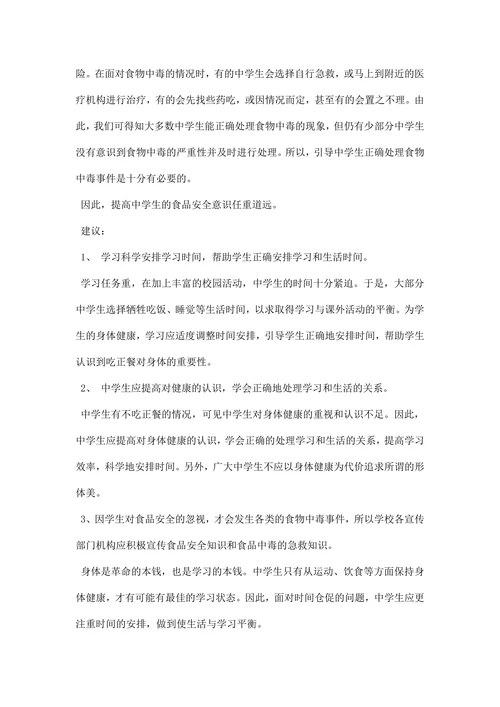 险。在面对食物中毒的情况时，有的中学生会选择自行急救，或马上到附近的医疗机构进行治疗，有的会先找些药吃，或因情况而定，甚至有的会置之不理。由此，我们可得知大多数中学生能正确处理食物中毒的现象，但仍有少部分中学生没有意识到食物中毒的严重性并及时进行处理。所以，引导中学生正确处理食物中毒事件是十分有必要的。

因此，提高中学生的食品安全意识任重道远。

建议：

1、 学习科学安排学习时间，帮助学生正确安排学习和生活时间。

学习任务重，在加上丰富的校园活动，中学生的时间十分紧迫。于是，大部分中学生选择牺牲吃饭、睡觉等生活时间，以求取得学习与课外活动的平衡。为学生的身体健康，学习应适度调整时间安排，引导学生正确地安排时间，帮助学生认识到吃正餐对身体的重要性。

2、 中学生应提高对健康的认识，学会正确地处理学习和生活的关系。

中学生有不吃正餐的情况，可见中学生对身体健康的重视和认识不足。因此，中学生应提高对身体健康的认识，学会正确的处理学习和生活的关系，提高学习效率，科学地安排时间。另外，广大中学生不应以身体健康为代价追求所谓的形体美。

3、因学生对食品安全的忽视，才会发生各类的食物中毒事件，所以学校各宣传部门机构应积极宣传食品安全知识和食品中毒的急救知识。

身体是革命的本钱，也是学习的本钱。中学生只有从运动、饮食等方面保持身体健康，才有可能有最佳的学习状态。因此，面对时间仓促的问题，中学生应更注重时间的安排，做到使生活与学习平衡。